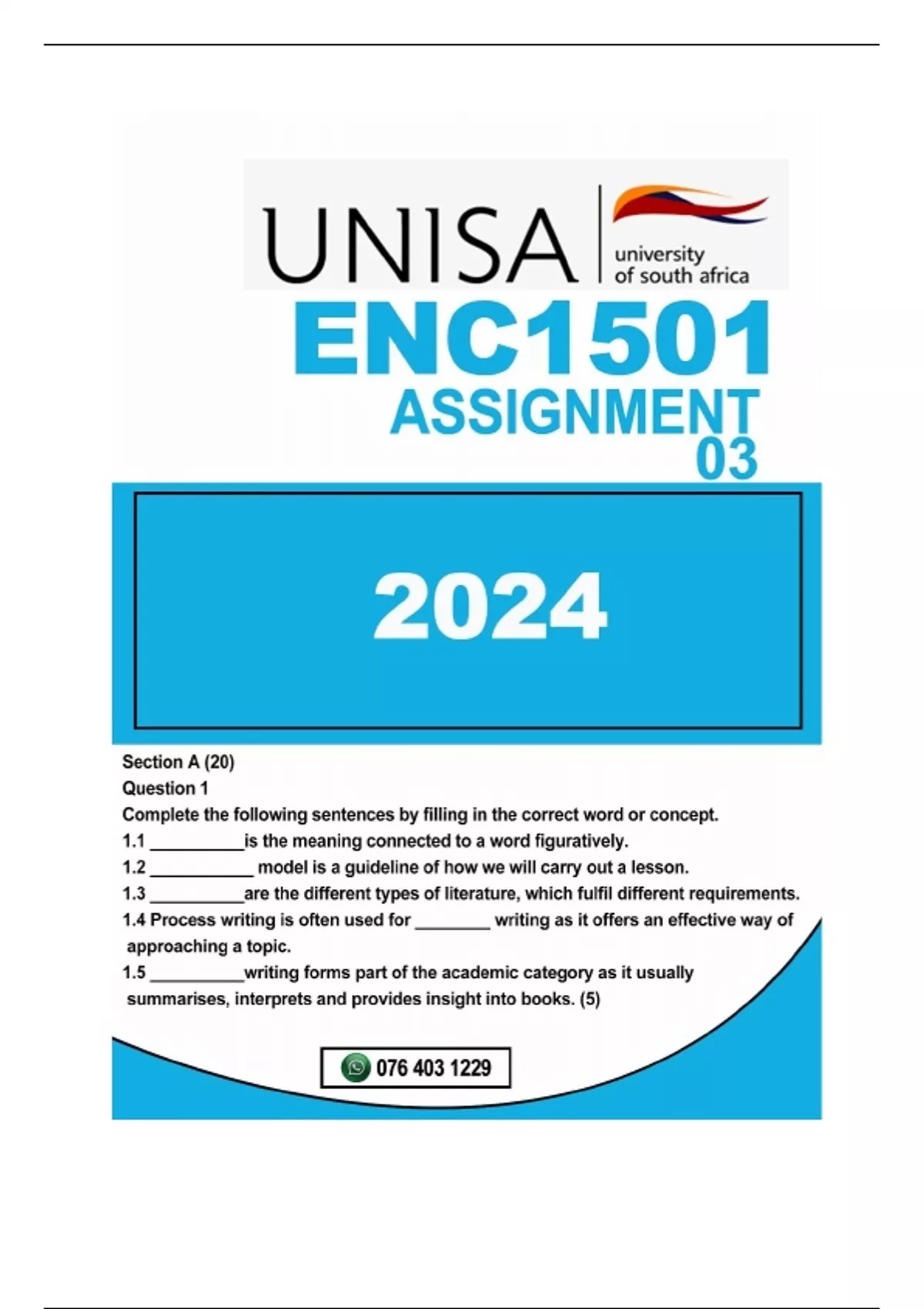 UNISA
university
of south africa

ENC1501
ASSIGNMENT
03

2024

Section A (20)
Question 1
Complete the following sentences by filling in the correct word or concept.
1.1 ____is the meaning connected to a word figuratively.
1.2 ____ model is a guideline of how we will carry out a lesson.
1.3 ____are the different types of literature, which fulfil different requirements.
1.4 Process writing is often used for ____ writing as it offers an effective way of approaching a topic.
1.5 ____writing forms part of the academic category as it usually summarises, interprets and provides insight into books. (5)

076 403 1229